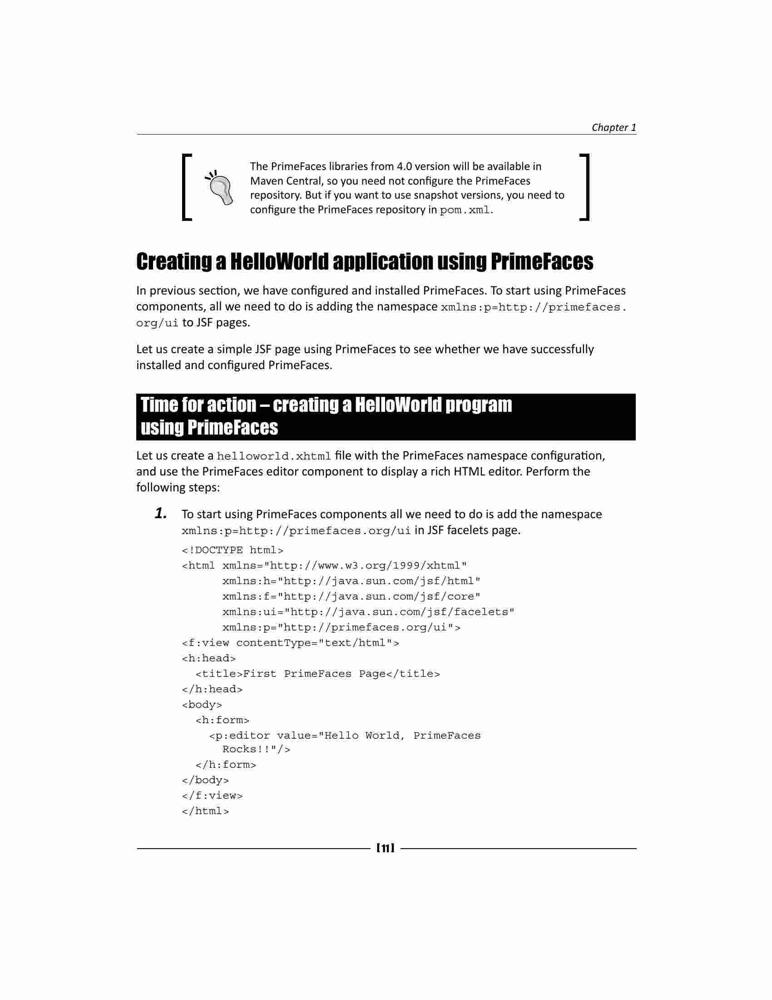 Chapter 1

The PrimeFaces libraries from 4.0 version will be available in Maven Central, so you need not configure the PrimeFaces repository. But if you want to use snapshot versions, you need to configure the PrimeFaces repository in pom.xml.

Creating a HelloWorld application using PrimeFaces

In previous section, we have configured and installed PrimeFaces. To start using PrimeFaces components, all we need to do is adding the namespace xmlns:p=http://primefaces.org/ui to JSF pages.

Let us create a simple JSF page using PrimeFaces to see whether we have successfully installed and configured PrimeFaces.

Time for action – creating a HelloWorld program using PrimeFaces

Let us create a helloworld.xhtml file with the PrimeFaces namespace configuration, and use the PrimeFaces editor component to display a rich HTML editor. Perform the following steps:

1. To start using PrimeFaces components all we need to do is add the namespace xmlns:p=http://primefaces.org/ui in JSF facelets page.

<!DOCTYPE html>
<html xmlns="http://www.w3.org/1999/xhtml"
      xmlns:h="http://java.sun.com/jsf/html"
      xmlns:f="http://java.sun.com/jsf/core"
      xmlns:ui="http://java.sun.com/jsf/facelets"
      xmlns:p="http://primefaces.org/ui">
<f:view contentType="text/html">
<h:head>
  <title>First PrimeFaces Page</title>
</h:head>
<body>
  <h:form>
    <p:editor value="Hello World, PrimeFaces
      Rocks!!"/>
  </h:form>
</body>
</f:view>
</html>

[11]